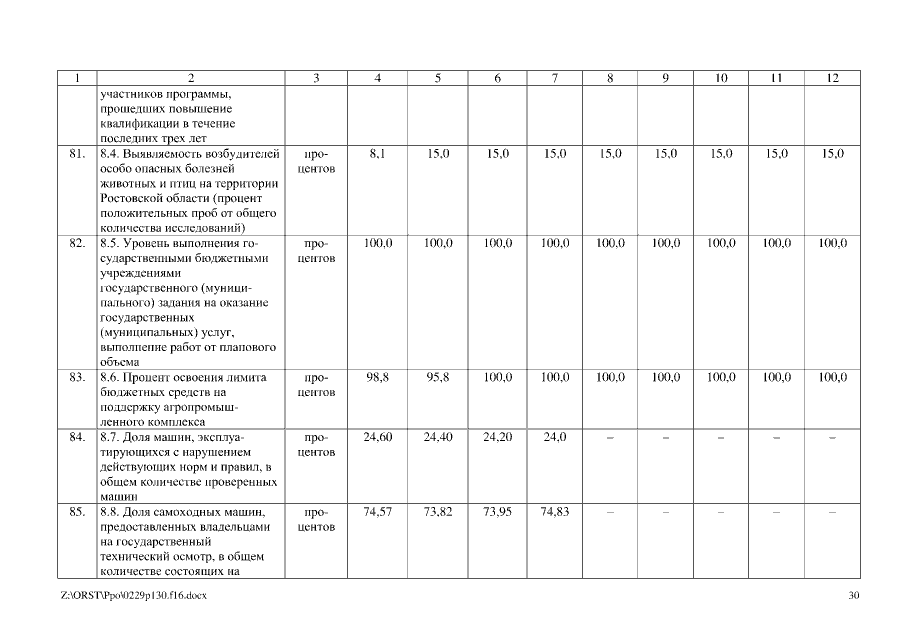 | 1 | 2 | 3 | 4 | 5 | 6 | 7 | 8 | 9 | 10 | 11 | 12 |
|---|---|---|---|---|---|---|---|---|---|---|---|
| | участников программы, прошедших повышение квалификации в течение последних трех лет | | | | | | | | | | |
| 81. | 8.4. Выявляемость возбудителей особо опасных болезней животных и птиц на территории Ростовской области (процент положительных проб от общего количества исследований) | процентов | 8,1 | 15,0 | 15,0 | 15,0 | 15,0 | 15,0 | 15,0 | 15,0 | 15,0 |
| 82. | 8.5. Уровень выполнения государственными бюджетными учреждениями государственного (муниципального) задания на оказание государственных (муниципальных) услуг, выполнение работ от планового объема | процентов | 100,0 | 100,0 | 100,0 | 100,0 | 100,0 | 100,0 | 100,0 | 100,0 | 100,0 |
| 83. | 8.6. Процент освоения лимита бюджетных средств на поддержку агропромышленного комплекса | процентов | 98,8 | 95,8 | 100,0 | 100,0 | 100,0 | 100,0 | 100,0 | 100,0 | 100,0 |
| 84. | 8.7. Доля машин, эксплуатирующихся с нарушением действующих норм и правил, в общем количестве проверенных машин | процентов | 24,60 | 24,40 | 24,20 | 24,0 | – | – | – | – | – |
| 85. | 8.8. Доля самоходных машин, предоставленных владельцами на государственный технический осмотр, в общем количестве состоящих на | процентов | 74,57 | 73,82 | 73,95 | 74,83 | – | – | – | – | – |

Z:\ORST\Ppo\0229p130.f16.docx 30